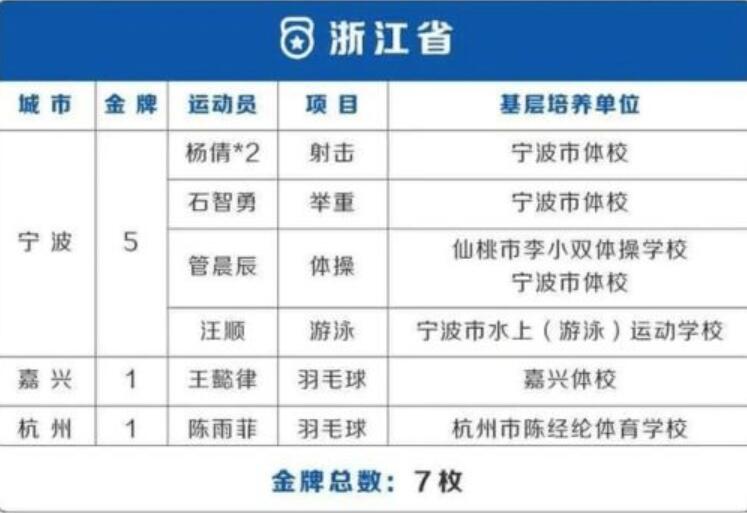 浙江省

| 城市 | 金牌 | 运动员 | 项目 | 基层培养单位 |
|---|---|---|---|---|
| 宁波 | 5 | 杨倩*2 | 射击 | 宁波市体校 |
| | | 石智勇 | 举重 | 宁波市体校 |
| | | 管晨辰 | 体操 | 仙桃市李小双体操学校 宁波市体校 |
| | | 汪顺 | 游泳 | 宁波市水上（游泳）运动学校 |
| 嘉兴 | 1 | 王懿律 | 羽毛球 | 嘉兴体校 |
| 杭州 | 1 | 陈雨菲 | 羽毛球 | 杭州市陈经纶体育学校 |

金牌总数：7枚